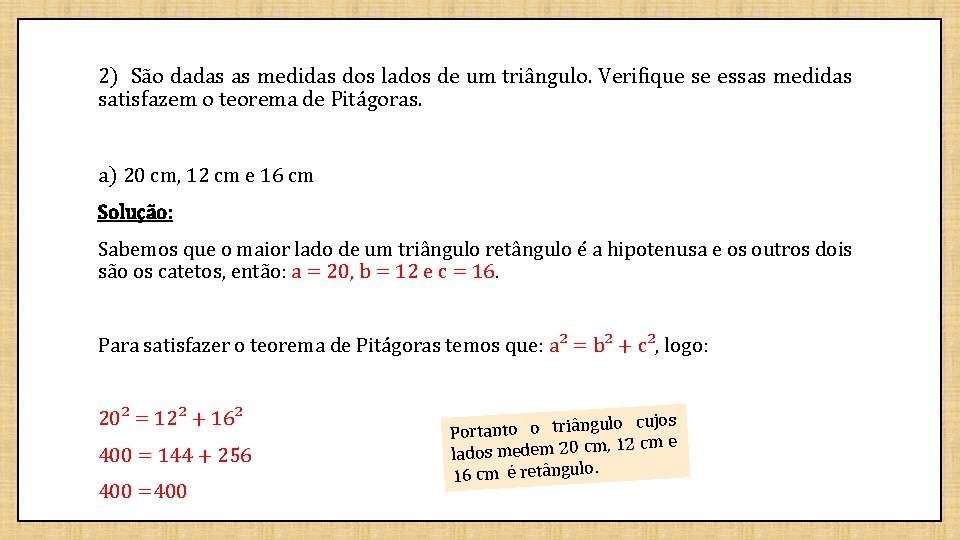 2) São dadas as medidas dos lados de um triângulo. Verifique se essas medidas satisfazem o teorema de Pitágoras.

a) 20 cm, 12 cm e 16 cm

Solução:

Sabemos que o maior lado de um triângulo retângulo é a hipotenusa e os outros dois são os catetos, então: $a = 20$, $b = 12$ e $c = 16$.

Para satisfazer o teorema de Pitágoras temos que: $a^2 = b^2 + c^2$, logo:

$20^2 = 12^2 + 16^2$

$400 = 144 + 256$

$400 = 400$

Portanto o triângulo cujos lados medem 20 cm, 12 cm e 16 cm é retângulo.